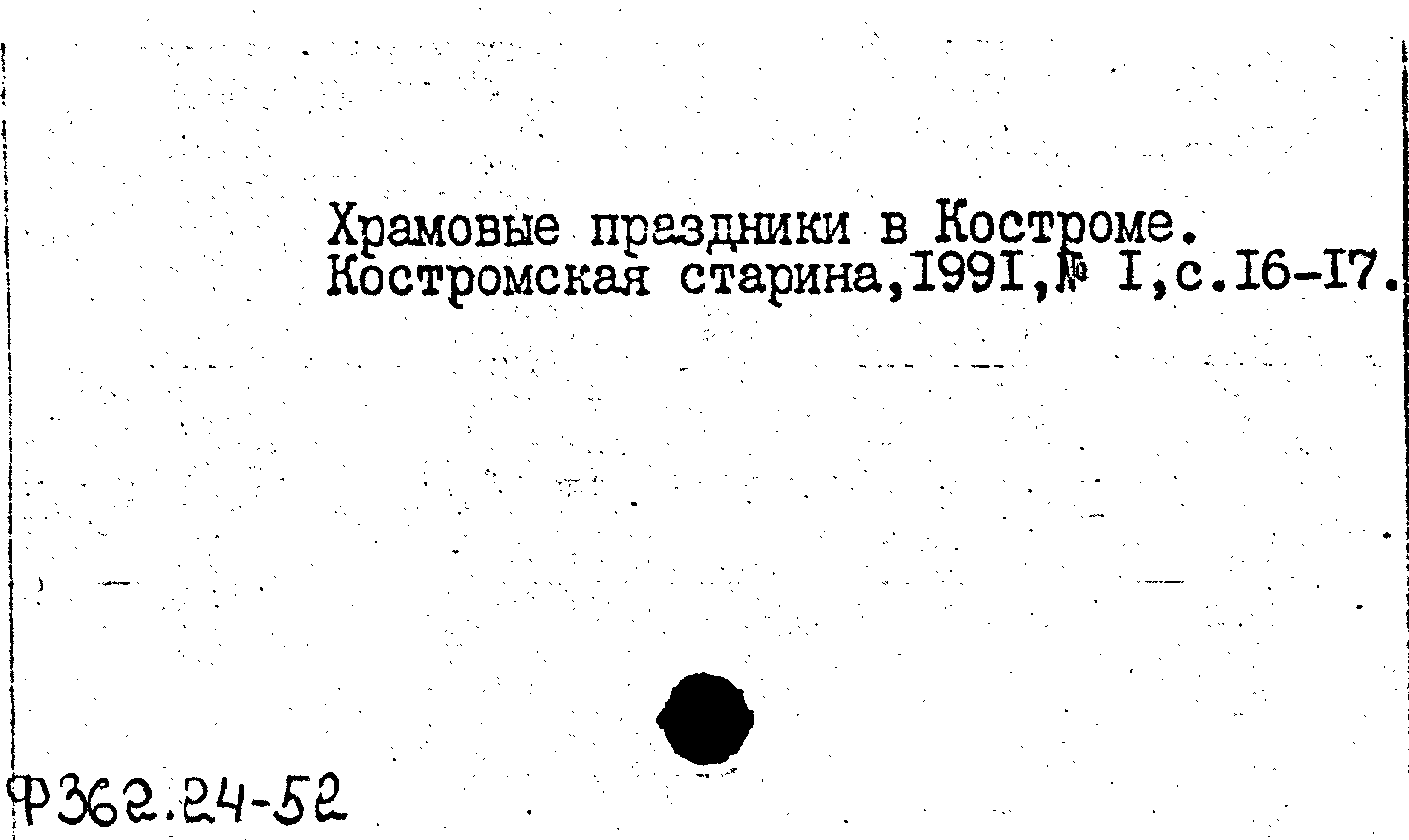 Храмовые праздники в Костроме.
Костромская старина,I99I,№ I,с.I6-I7.

Ф362.24-52